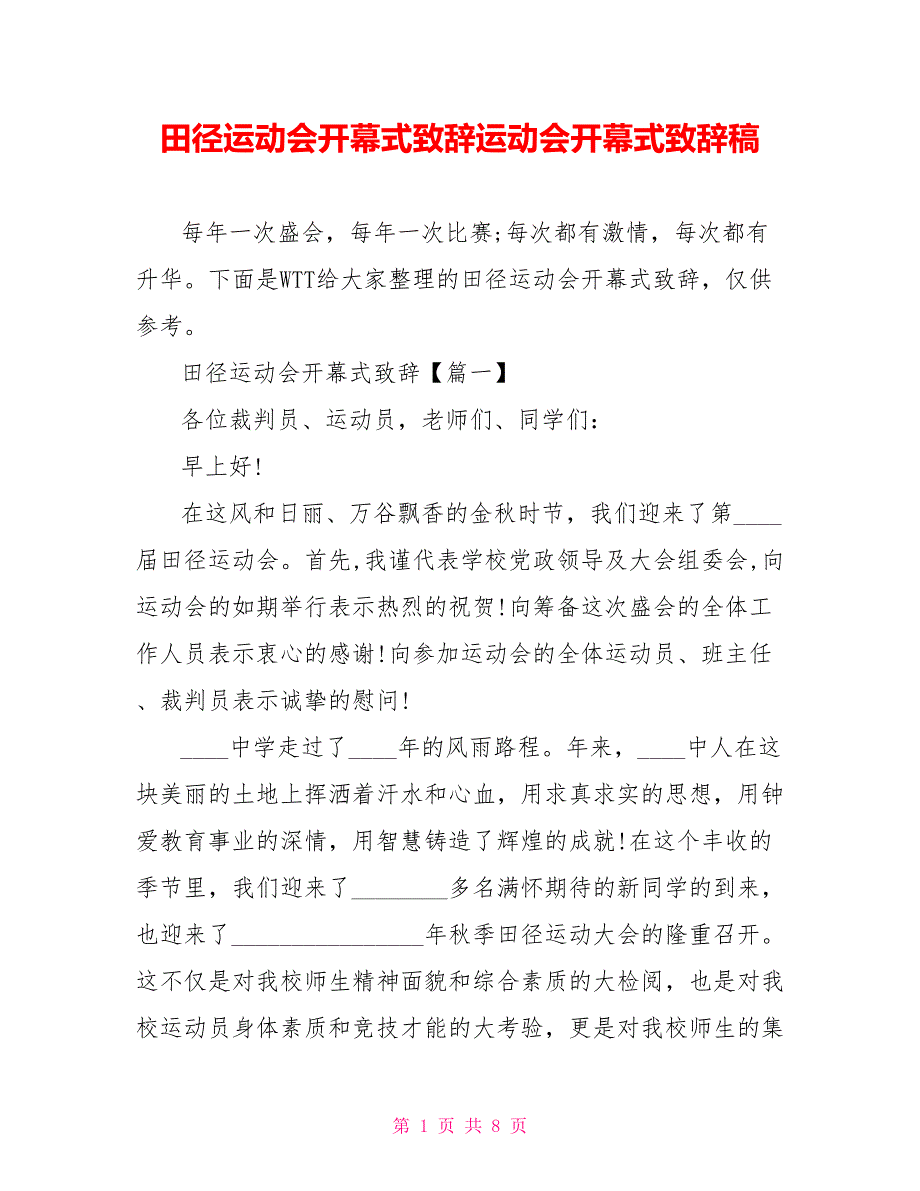 田径运动会开幕式致辞运动会开幕式致辞稿

每年一次盛会，每年一次比赛;每次都有激情，每次都有升华。下面是WTT给大家整理的田径运动会开幕式致辞，仅供参考。

田径运动会开幕式致辞【篇一】

各位裁判员、运动员，老师们、同学们：

早上好!

在这风和日丽、万谷飘香的金秋时节，我们迎来了第____届田径运动会。首先,我谨代表学校党政领导及大会组委会,向运动会的如期举行表示热烈的祝贺!向筹备这次盛会的全体工作人员表示衷心的感谢!向参加运动会的全体运动员、班主任、裁判员表示诚挚的慰问!

____中学走过了____年的风雨路程。年来，____中人在这块美丽的土地上挥洒着汗水和心血，用求真求实的思想，用钟爱教育事业的深情，用智慧铸造了辉煌的成就!在这个丰收的季节里，我们迎来了________多名满怀期待的新同学的到来，也迎来了________________年秋季田径运动大会的隆重召开。这不仅是对我校师生精神面貌和综合素质的大检阅，也是对我校运动员身体素质和竞技才能的大考验，更是对我校师生的集

第 1 页 共 8 页